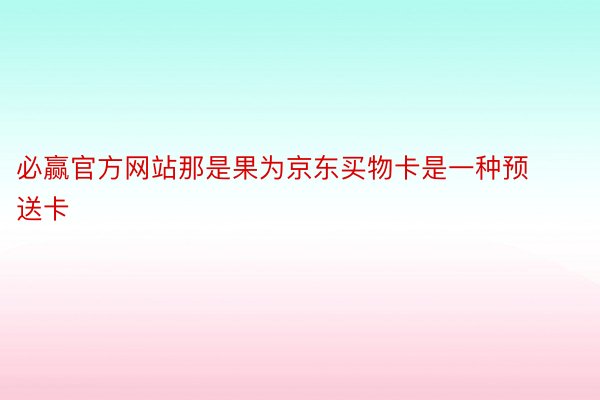 必赢官方网站那是果为京东买物卡是一种预送卡